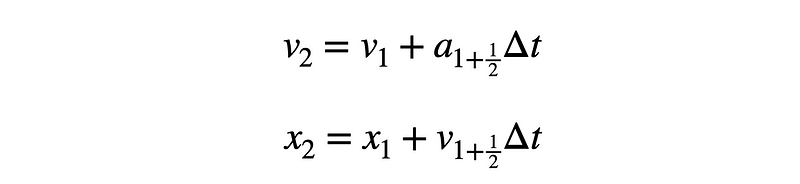 $v_2 = v_1 + a_{1+\frac{1}{2}}\Delta t$

$x_2 = x_1 + v_{1+\frac{1}{2}}\Delta t$